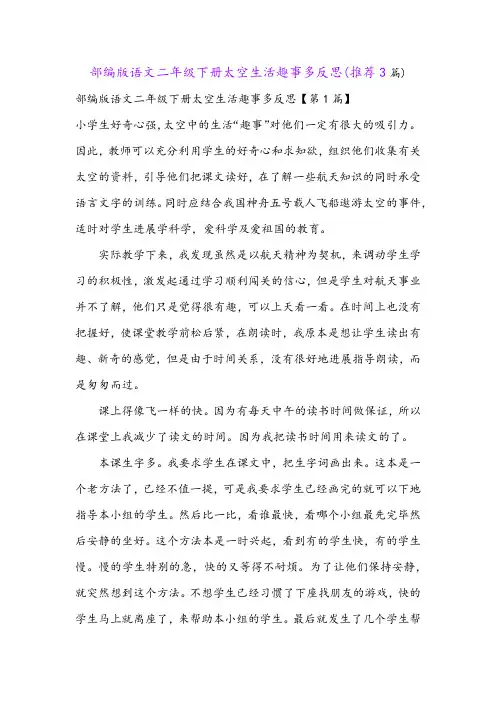 部编版语文二年级下册太空生活趣事多反思(推荐3篇)

部编版语文二年级下册太空生活趣事多反思【第1篇】

小学生好奇心强，太空中的生活“趣事”对他们一定有很大的吸引力。因此，教师可以充分利用学生的好奇心和求知欲，组织他们收集有关太空的资料，引导他们把课文读好，在了解一些航天知识的同时承受语言文字的训练。同时应结合我国神舟五号载人飞船遨游太空的事件，适时对学生进展学科学，爱科学及爱祖国的教育。

实际教学下来，我发现虽然是以航天精神为契机，来调动学生学习的积极性，激发起通过学习顺利闯关的信心，但是学生对航天事业并不了解，他们只是觉得很有趣，可以上天看一看。在时间上也没有把握好，使课堂教学前松后紧，在朗读时，我原本是想让学生读出有趣、新奇的感觉，但是由于时间关系，没有很好地进展指导朗读，而是匆匆而过。

课上得像飞一样的快。因为有每天中午的读书时间做保证，所以在课堂上我减少了读文的时间。因为我把读书时间用来读文的了。

本课生字多。我要求学生在课文中，把生字词画出来。这本是一个老方法了，已经不值一提，可是我要求学生已经画完的就可以下地指导本小组的学生。然后比一比，看谁最快，看哪个小组最先完毕然后安静的坐好。这个方法本是一时兴起，看到有的学生快，有的学生慢。慢的学生特别的急，快的又等得不耐烦。为了让他们保持安静，就突然想到这个方法。不想学生已经习惯了下座找朋友的游戏，快的学生马上就离座了，来帮助本小组的学生。最后就发生了几个学生帮